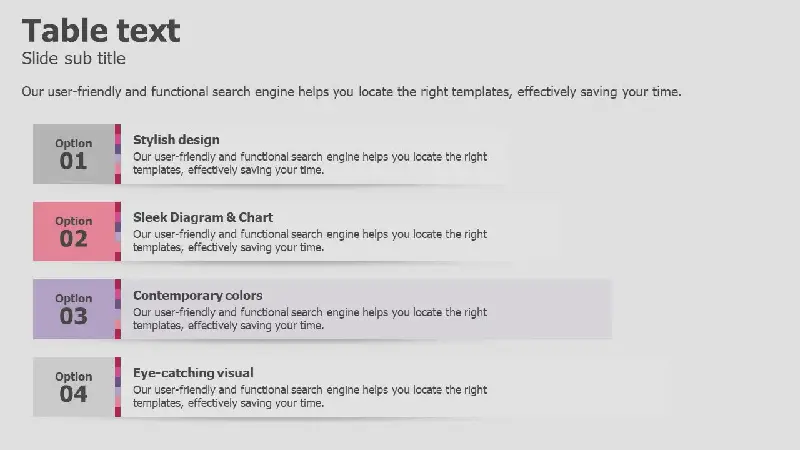 Table text
Slide sub title

Our user-friendly and functional search engine helps you locate the right templates, effectively saving your time.

Option
01

Stylish design
Our user-friendly and functional search engine helps you locate the right templates, effectively saving your time.

Option
02

Sleek Diagram & Chart
Our user-friendly and functional search engine helps you locate the right templates, effectively saving your time.

Option
03

Contemporary colors
Our user-friendly and functional search engine helps you locate the right templates, effectively saving your time.

Option
04

Eye-catching visual
Our user-friendly and functional search engine helps you locate the right templates, effectively saving your time.